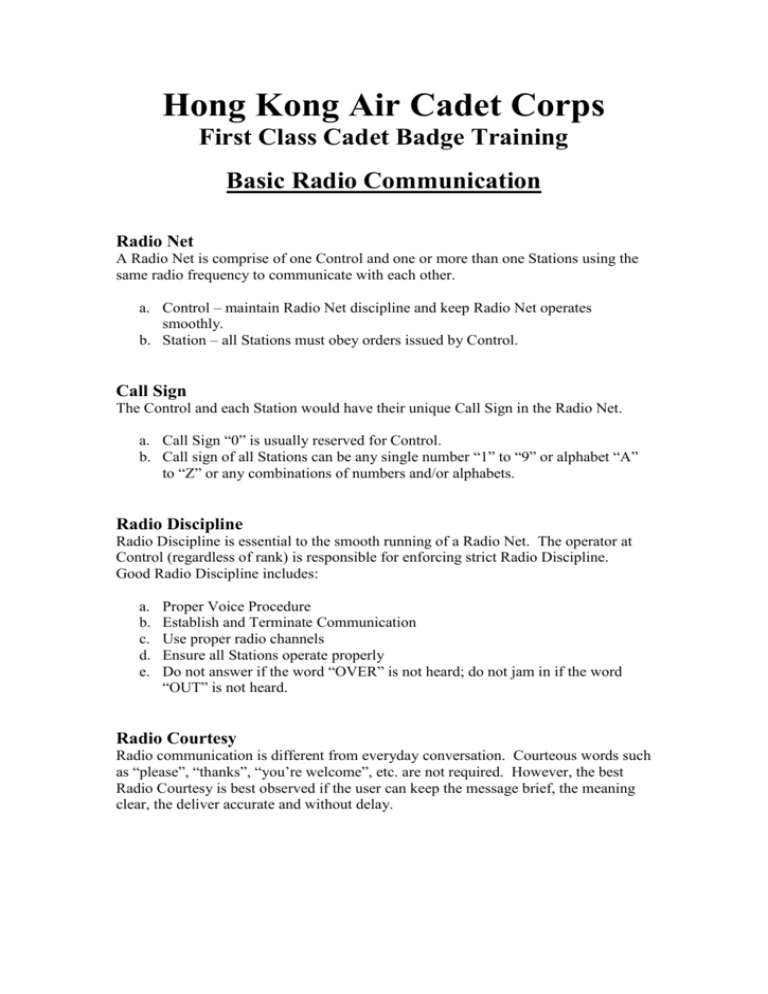 Hong Kong Air Cadet Corps
First Class Cadet Badge Training

Basic Radio Communication

Radio Net
A Radio Net is comprise of one Control and one or more than one Stations using the same radio frequency to communicate with each other.

a. Control – maintain Radio Net discipline and keep Radio Net operates smoothly.
b. Station – all Stations must obey orders issued by Control.

Call Sign
The Control and each Station would have their unique Call Sign in the Radio Net.

a. Call Sign “0” is usually reserved for Control.
b. Call sign of all Stations can be any single number “1” to “9” or alphabet “A” to “Z” or any combinations of numbers and/or alphabets.

Radio Discipline
Radio Discipline is essential to the smooth running of a Radio Net. The operator at Control (regardless of rank) is responsible for enforcing strict Radio Discipline. Good Radio Discipline includes:

a. Proper Voice Procedure
b. Establish and Terminate Communication
c. Use proper radio channels
d. Ensure all Stations operate properly
e. Do not answer if the word “OVER” is not heard; do not jam in if the word “OUT” is not heard.

Radio Courtesy
Radio communication is different from everyday conversation. Courteous words such as “please”, “thanks”, “you’re welcome”, etc. are not required. However, the best Radio Courtesy is best observed if the user can keep the message brief, the meaning clear, the deliver accurate and without delay.